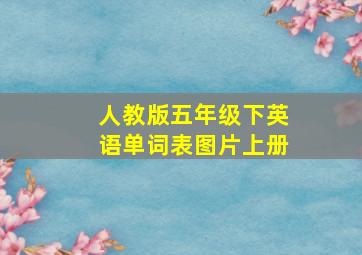 人教版五年级下英语单词表图片上册